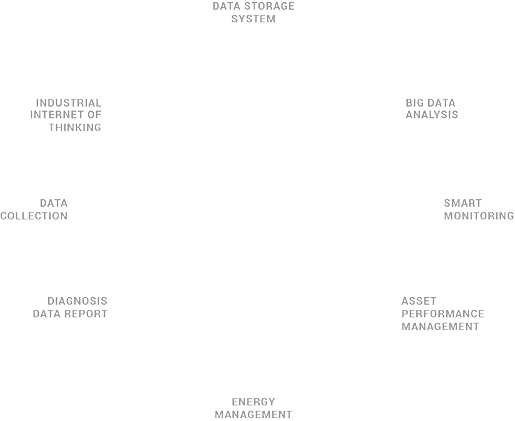 DATA STORAGE SYSTEM

INDUSTRIAL INTERNET OF THINKING

BIG DATA ANALYSIS

DATA COLLECTION

SMART MONITORING

DIAGNOSIS DATA REPORT

ASSET PERFORMANCE MANAGEMENT

ENERGY MANAGEMENT